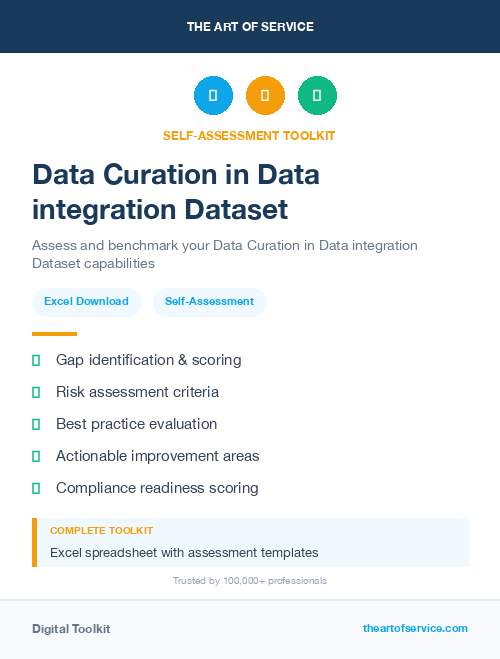 THE ART OF SERVICE

SELF-ASSESSMENT TOOLKIT

Data Curation in Data integration Dataset

Assess and benchmark your Data Curation in Data integration Dataset capabilities

Excel Download

Self-Assessment

Gap identification & scoring

Risk assessment criteria

Best practice evaluation

Actionable improvement areas

Compliance readiness scoring

COMPLETE TOOLKIT

Excel spreadsheet with assessment templates

Trusted by 100,000+ professionals

Digital Toolkit

theartofservice.com